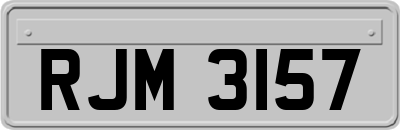 RJM 3157